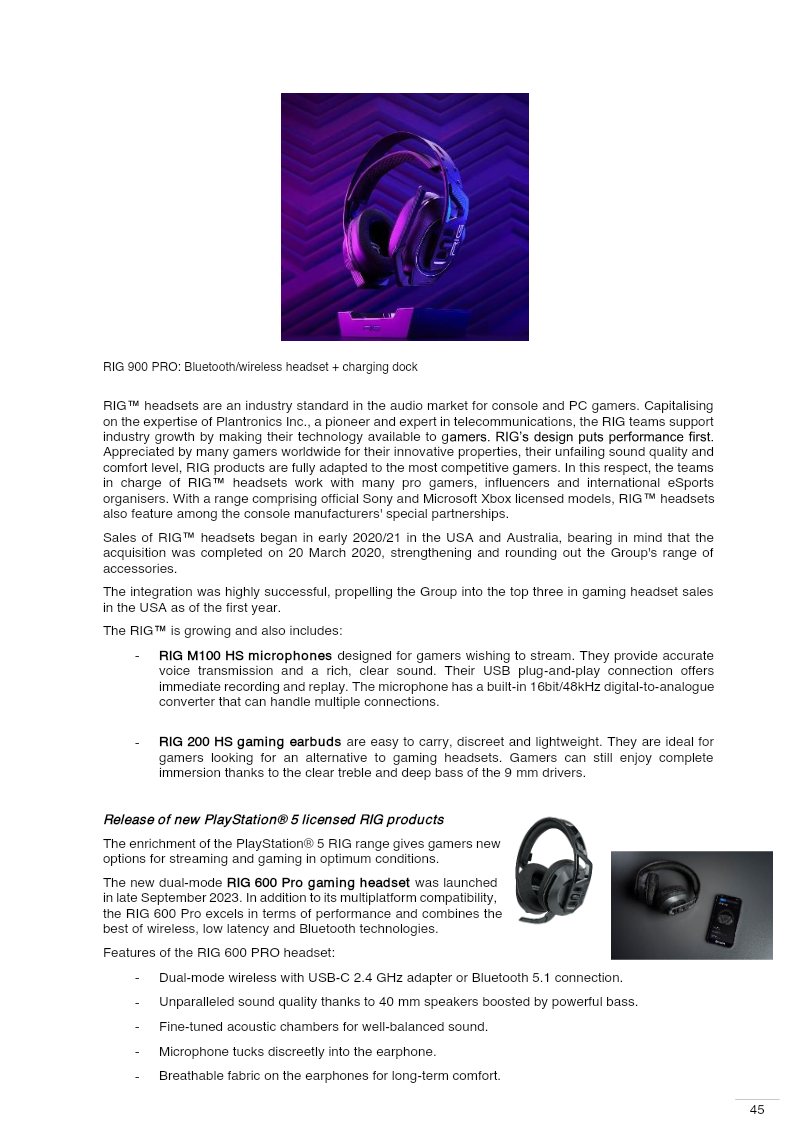 RIG 900 PRO: Bluetooth/wireless headset + charging dock

RIG™ headsets are an industry standard in the audio market for console and PC gamers. Capitalising on the expertise of Plantronics Inc., a pioneer and expert in telecommunications, the RIG teams support industry growth by making their technology available to gamers. RIG's design puts performance first. Appreciated by many gamers worldwide for their innovative properties, their unfailing sound quality and comfort level, RIG products are fully adapted to the most competitive gamers. In this respect, the teams in charge of RIG™ headsets work with many pro gamers, influencers and international eSports organisers. With a range comprising official Sony and Microsoft Xbox licensed models, RIG™ headsets also feature among the console manufacturers' special partnerships.

Sales of RIG™ headsets began in early 2020/21 in the USA and Australia, bearing in mind that the acquisition was completed on 20 March 2020, strengthening and rounding out the Group's range of accessories.

The integration was highly successful, propelling the Group into the top three in gaming headset sales in the USA as of the first year.

The RIG™ is growing and also includes:

- RIG M100 HS microphones designed for gamers wishing to stream. They provide accurate voice transmission and a rich, clear sound. Their USB plug-and-play connection offers immediate recording and replay. The microphone has a built-in 16bit/48kHz digital-to-analogue converter that can handle multiple connections.

- RIG 200 HS gaming earbuds are easy to carry, discreet and lightweight. They are ideal for gamers looking for an alternative to gaming headsets. Gamers can still enjoy complete immersion thanks to the clear treble and deep bass of the 9 mm drivers.

Release of new PlayStation® 5 licensed RIG products

The enrichment of the PlayStation® 5 RIG range gives gamers new options for streaming and gaming in optimum conditions.

The new dual-mode RIG 600 Pro gaming headset was launched in late September 2023. In addition to its multiplatform compatibility, the RIG 600 Pro excels in terms of performance and combines the best of wireless, low latency and Bluetooth technologies.

Features of the RIG 600 PRO headset:

- Dual-mode wireless with USB-C 2.4 GHz adapter or Bluetooth 5.1 connection.

- Unparalleled sound quality thanks to 40 mm speakers boosted by powerful bass.

- Fine-tuned acoustic chambers for well-balanced sound.

- Microphone tucks discreetly into the earphone.

- Breathable fabric on the earphones for long-term comfort.

45